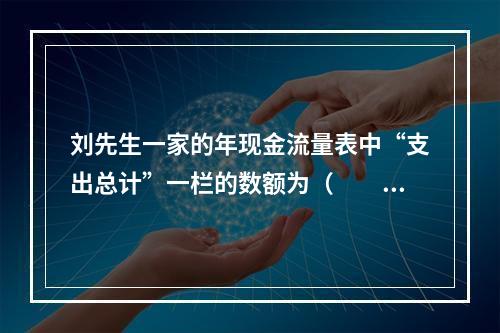 刘先生一家的年现金流量表中“支出总计”一栏的数额为（　　...